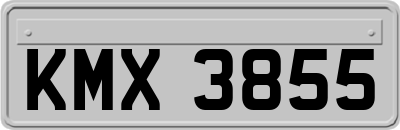 KMX 3855